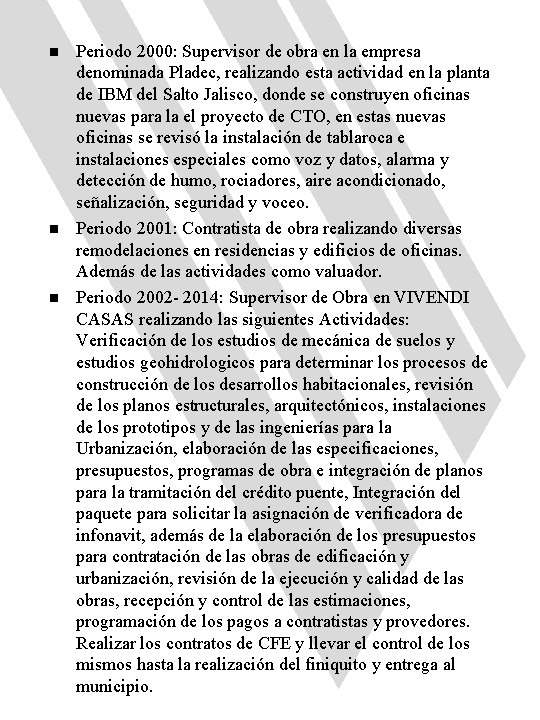 - Periodo 2000: Supervisor de obra en la empresa denominada Pladec, realizando esta actividad en la planta de IBM del Salto Jalisco, donde se construyen oficinas nuevas para la el proyecto de CTO, en estas nuevas oficinas se revisó la instalación de tablaroca e instalaciones especiales como voz y datos, alarma y detección de humo, rociadores, aire acondicionado, señalización, seguridad y voceo.
- Periodo 2001: Contratista de obra realizando diversas remodelaciones en residencias y edificios de oficinas. Además de las actividades como valuador.
- Periodo 2002- 2014: Supervisor de Obra en VIVENDI CASAS realizando las siguientes Actividades: Verificación de los estudios de mecánica de suelos y estudios geohidrologicos para determinar los procesos de construcción de los desarrollos habitacionales, revisión de los planos estructurales, arquitectónicos, instalaciones de los prototipos y de las ingenierías para la Urbanización, elaboración de las especificaciones, presupuestos, programas de obra e integración de planos para la tramitación del crédito puente, Integración del paquete para solicitar la asignación de verificadora de infonavit, además de la elaboración de los presupuestos para contratación de las obras de edificación y urbanización, revisión de la ejecución y calidad de las obras, recepción y control de las estimaciones, programación de los pagos a contratistas y provedores. Realizar los contratos de CFE y llevar el control de los mismos hasta la realización del finiquito y entrega al municipio.